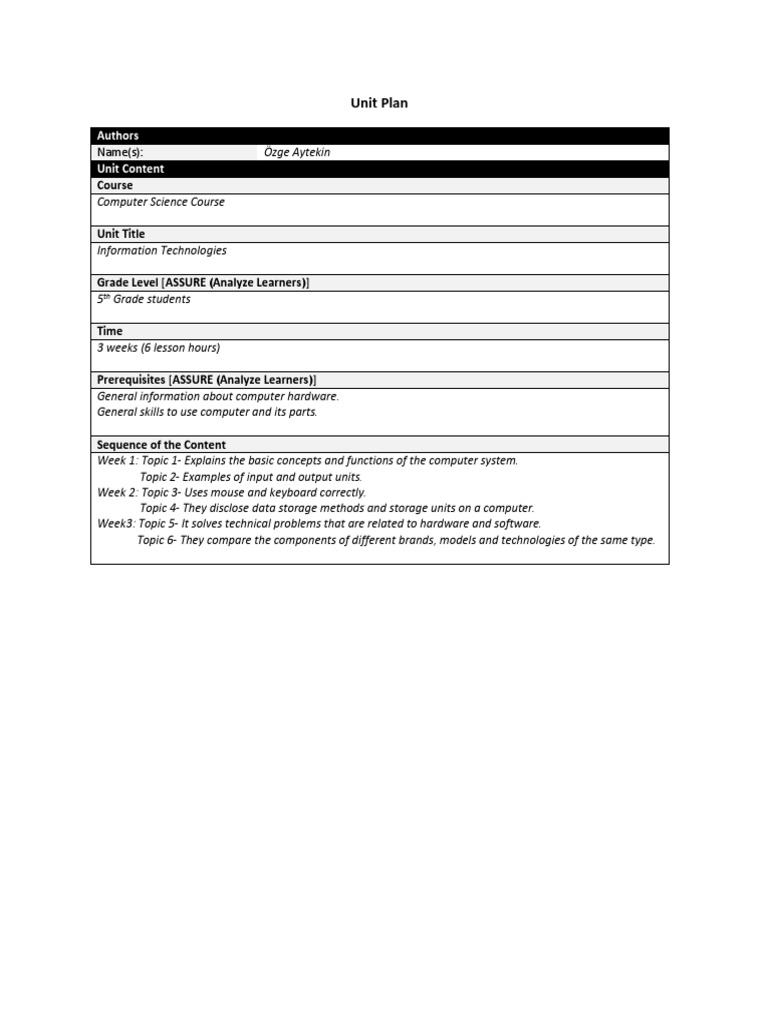 Unit Plan

| Authors | |
|---|---|
| Name(s): | Özge Aytekin |
| Unit Content | |
| Course | |
| Computer Science Course | |
| Unit Title | |
| Information Technologies | |
| Grade Level [ASSURE (Analyze Learners)] | |
| $5^{th}$ Grade students | |
| Time | |
| 3 weeks (6 lesson hours) | |
| Prerequisites [ASSURE (Analyze Learners)] | |
| General information about computer hardware. General skills to use computer and its parts. | |
| Sequence of the Content | |
| Week 1: Topic 1- Explains the basic concepts and functions of the computer system. Topic 2- Examples of input and output units. Week 2: Topic 3- Uses mouse and keyboard correctly. Topic 4- They disclose data storage methods and storage units on a computer. Week3: Topic 5- It solves technical problems that are related to hardware and software. Topic 6- They compare the components of different brands, models and technologies of the same type. | |